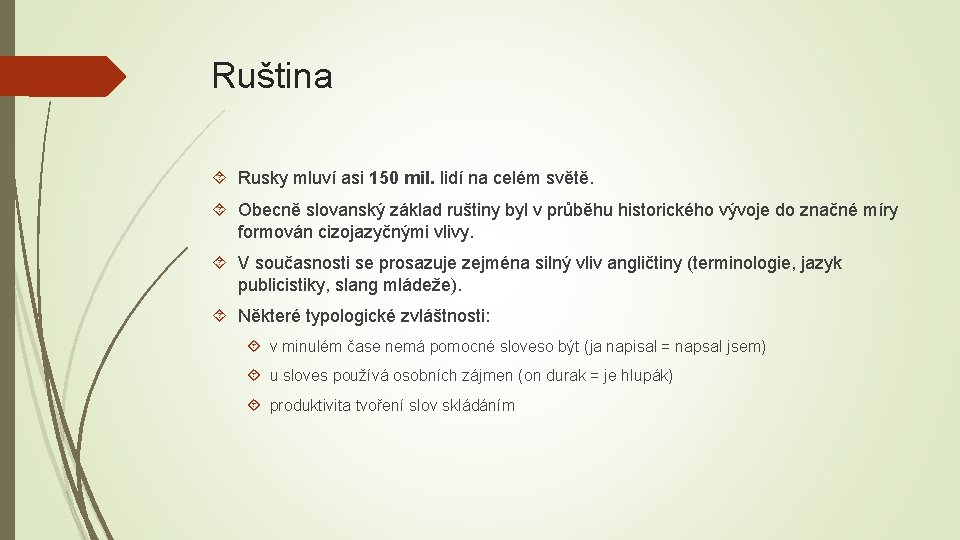 Ruština

Rusky mluví asi 150 mil. lidí na celém světě.

Obecně slovanský základ ruštiny byl v průběhu historického vývoje do značné míry formován cizojazyčnými vlivy.

V současnosti se prosazuje zejména silný vliv angličtiny (terminologie, jazyk publicistiky, slang mládeže).

Některé typologické zvláštnosti:

v minulém čase nemá pomocné sloveso být (ja napisal = napsal jsem)

u sloves používá osobních zájmen (on durak = je hlupák)

produktivita tvoření slov skládáním